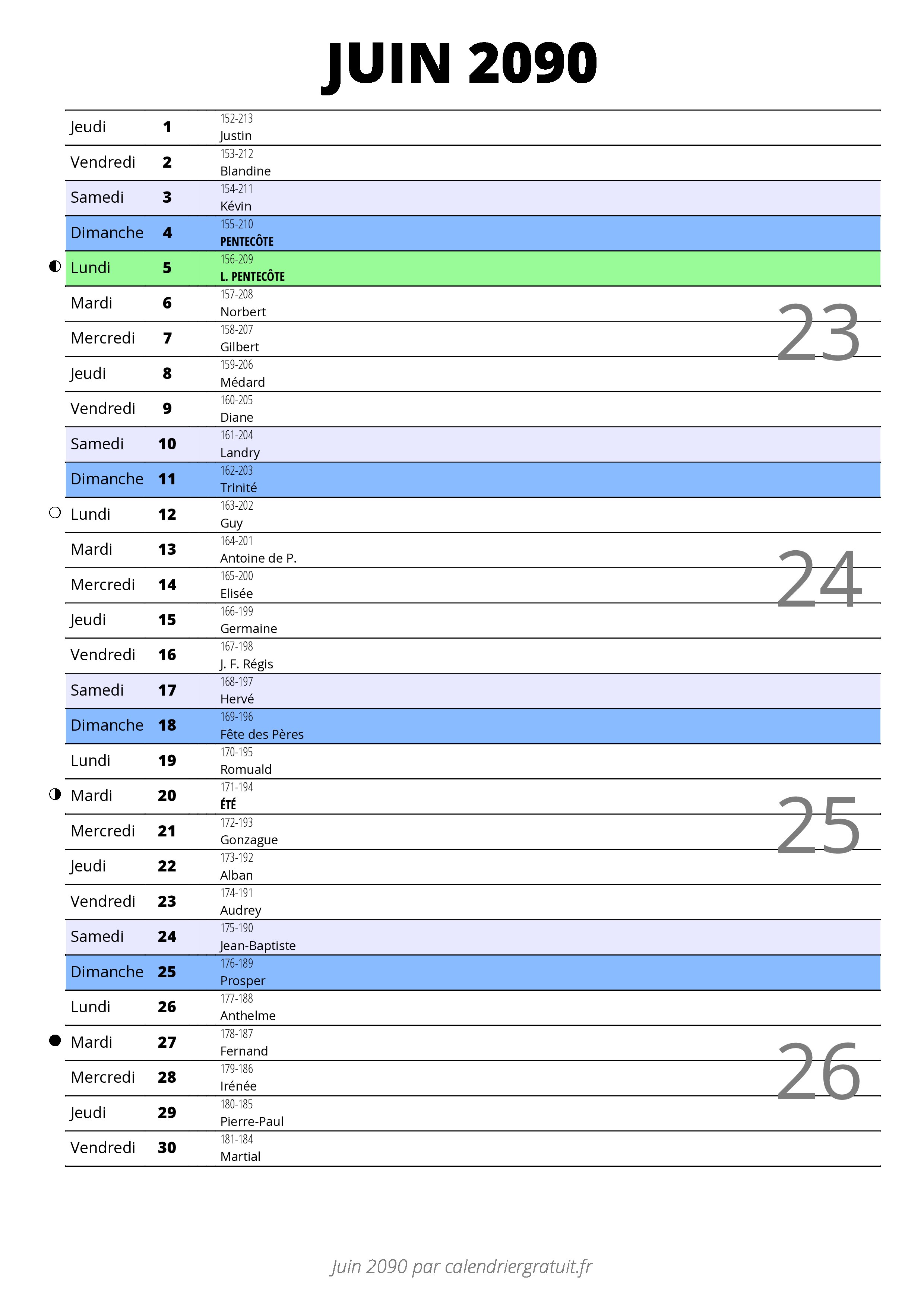 JUIN 2090

| | | |
|---|---|---|
| Jeudi | 1 | 152-213 Justin |
| Vendredi | 2 | 153-212 Blandine |
| Samedi | 3 | 154-211 Kévin |
| Dimanche | 4 | 155-210 PENTECÔTE |
| Lundi | 5 | 156-209 L. PENTECÔTE |
| Mardi | 6 | 157-208 Norbert |
| Mercredi | 7 | 158-207 Gilbert |
| Jeudi | 8 | 159-206 Médard |
| Vendredi | 9 | 160-205 Diane |
| Samedi | 10 | 161-204 Landry |
| Dimanche | 11 | 162-203 Trinité |
| Lundi | 12 | 163-202 Guy |
| Mardi | 13 | 164-201 Antoine de P. |
| Mercredi | 14 | 165-200 Elisée |
| Jeudi | 15 | 166-199 Germaine |
| Vendredi | 16 | 167-198 J. F. Régis |
| Samedi | 17 | 168-197 Hervé |
| Dimanche | 18 | 169-196 Fête des Pères |
| Lundi | 19 | 170-195 Romuald |
| Mardi | 20 | 171-194 ÉTÉ |
| Mercredi | 21 | 172-193 Gonzague |
| Jeudi | 22 | 173-192 Alban |
| Vendredi | 23 | 174-191 Audrey |
| Samedi | 24 | 175-190 Jean-Baptiste |
| Dimanche | 25 | 176-189 Prosper |
| Lundi | 26 | 177-188 Anthelme |
| Mardi | 27 | 178-187 Fernand |
| Mercredi | 28 | 179-186 Irénée |
| Jeudi | 29 | 180-185 Pierre-Paul |
| Vendredi | 30 | 181-184 Martial |

23
24
25
26

Juin 2090 par calendriergratuit.fr